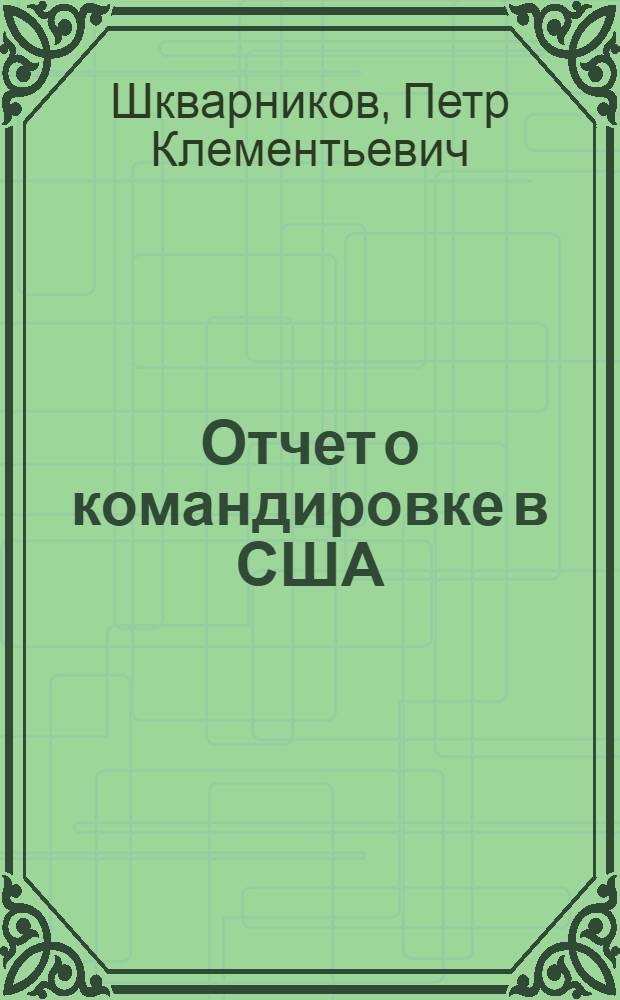 Шкварников, Петр Клементьевич

Отчет о командировке в США